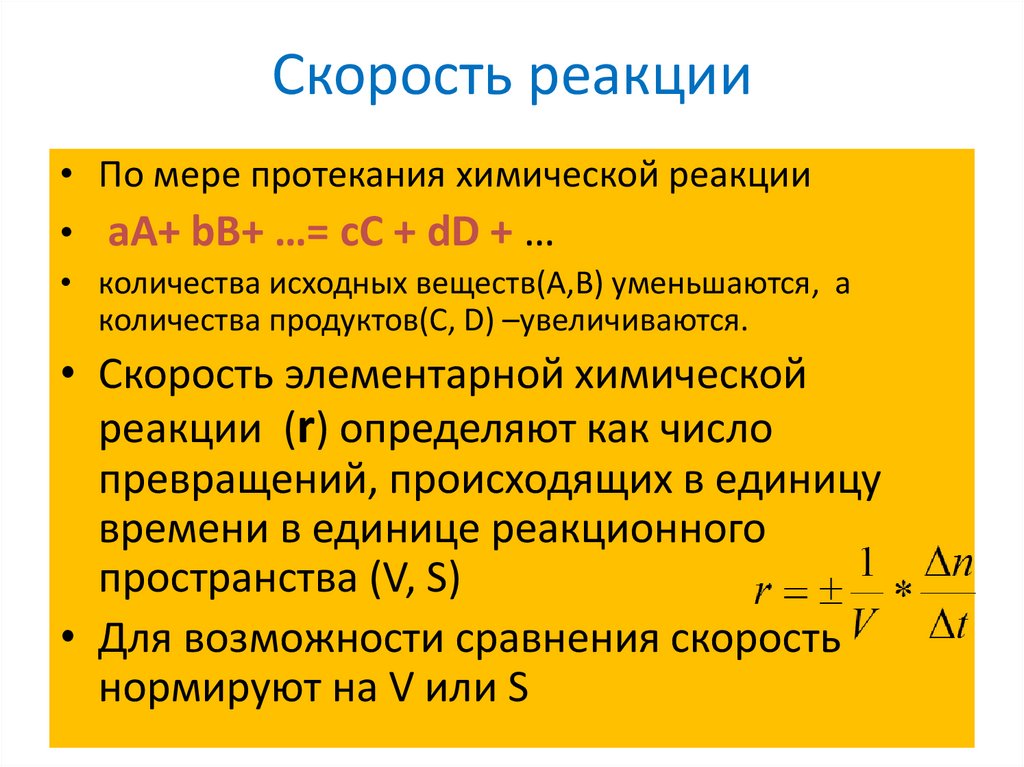 Скорость реакции

• По мере протекания химической реакции

• aA+ bB+ …= cC + dD + …

• количества исходных веществ(A,B) уменьшаются, а количества продуктов(C, D) –увеличиваются.

• Скорость элементарной химической реакции (r) определяют как число превращений, происходящих в единицу времени в единице реакционного пространства (V, S)

$r = \pm \frac{1}{V} * \frac{\Delta n}{\Delta t}$

• Для возможности сравнения скорость нормируют на V или S